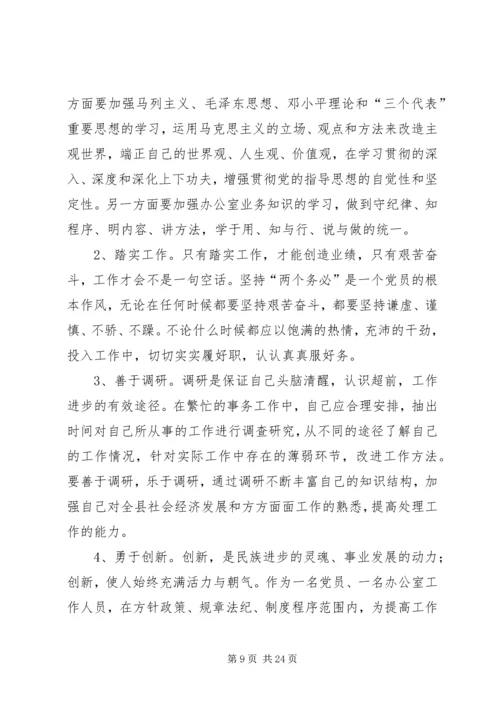 方面要加强马列主义、毛泽东思想、邓小平理论和“三个代表”重要思想的学习，运用马克思主义的立场、观点和方法来改造主观世界，端正自己的世界观、人生观、价值观，在学习贯彻的深入、深度和深化上下功夫，增强贯彻党的指导思想的自觉性和坚定性。另一方面要加强办公室业务知识的学习，做到守纪律、知程序、明内容、讲方法，学于用、知与行、说与做的统一。

2、踏实工作。只有踏实工作，才能创造业绩，只有艰苦奋斗，工作才会不是一句空话。坚持“两个务必”是一个党员的根本作风，无论在任何时候都要坚持艰苦奋斗，都要坚持谦虚、谨慎、不骄、不躁。不论什么时候都应以饱满的热情，充沛的干劲，投入工作中，切切实实履好职，认认真真服好务。

3、善于调研。调研是保证自己头脑清醒，认识超前，工作进步的有效途径。在繁忙的事务工作中，自己应合理安排，抽出时间对自己所从事的工作进行调查研究，从不同的途径了解自己的工作情况，针对实际工作中存在的薄弱环节，改进工作方法。要善于调研，乐于调研，通过调研不断丰富自己的知识结构，加强自己对全县社会经济发展和方方面面工作的熟悉，提高处理工作的能力。

4、勇于创新。创新，是民族进步的灵魂、事业发展的动力；创新，使人始终充满活力与朝气。作为一名党员、一名办公室工作人员，在方针政策、规章法纪、制度程序范围内，为提高工作

第 9 页 共 24 页